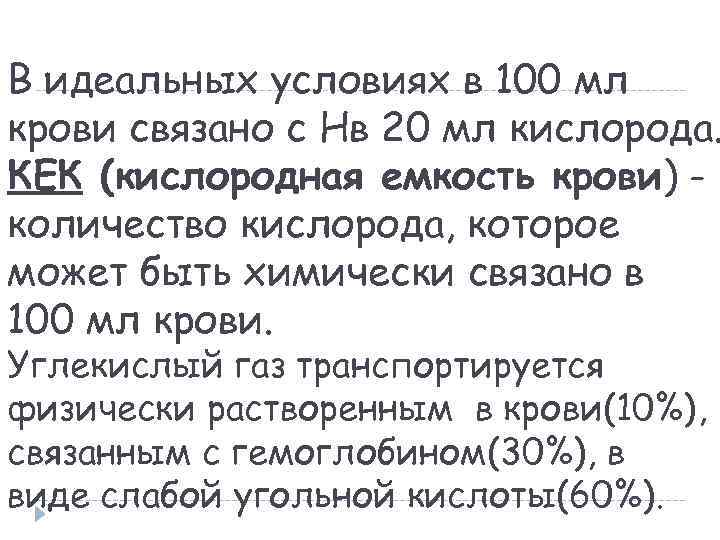 В идеальных условиях в 100 мл крови связано с Нв 20 мл кислорода. КЕК (кислородная емкость крови) - количество кислорода, которое может быть химически связано в 100 мл крови.
Углекислый газ транспортируется физически растворенным в крови(10%), связанным с гемоглобином(30%), в виде слабой угольной кислоты(60%).